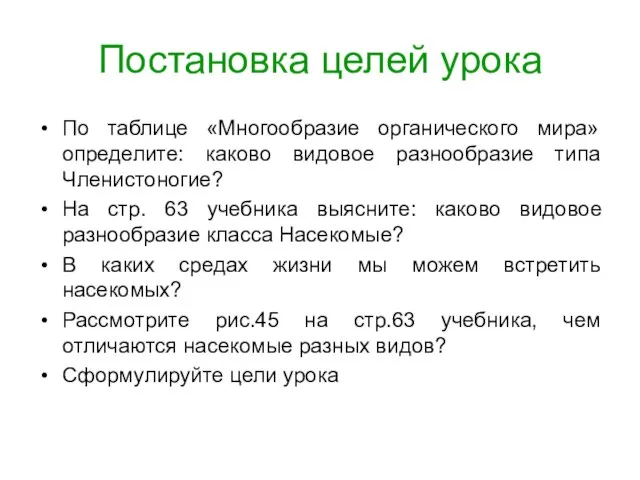 Постановка целей урока

• По таблице «Многообразие органического мира» определите: каково видовое разнообразие типа Членистоногие?
• На стр. 63 учебника выясните: каково видовое разнообразие класса Насекомые?
• В каких средах жизни мы можем встретить насекомых?
• Рассмотрите рис.45 на стр.63 учебника, чем отличаются насекомые разных видов?
• Сформулируйте цели урока